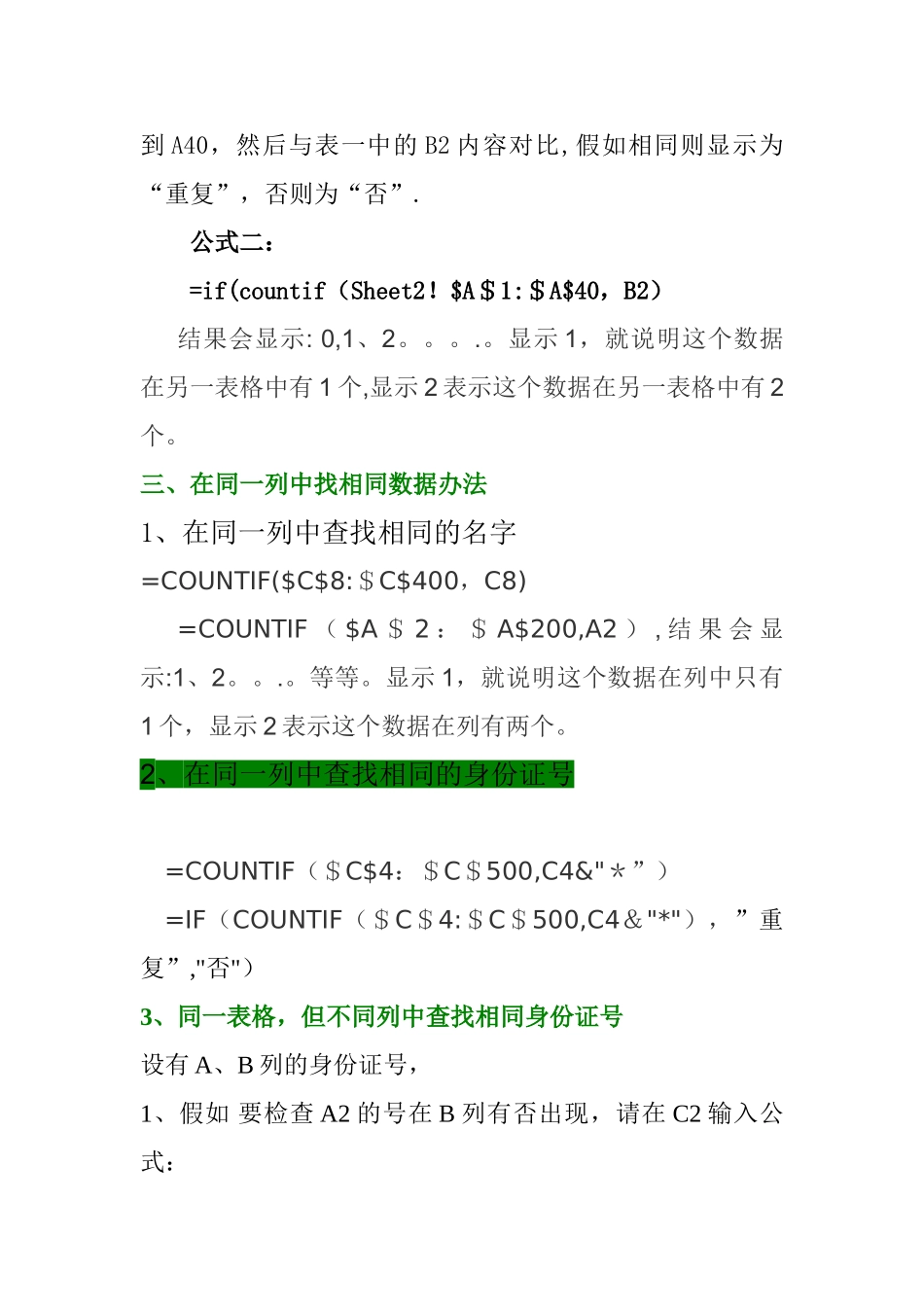 到 A40，然后与表一中的 B2 内容对比,假如相同则显示为“重复”，否则为“否”.

公式二：

=if(countif（Sheet2！$A＄1:＄A$40，B2）

结果会显示: 0,1、2。。。.。显示 1，就说明这个数据在另一表格中有 1 个,显示 2 表示这个数据在另一表格中有 2 个。

三、在同一列中找相同数据办法

1、在同一列中查找相同的名字

=COUNTIF($C$8:＄C$400，C8)

=COUNTIF（$A＄2：＄A$200,A2）,结果会显示:1、2。。.。等等。显示 1，就说明这个数据在列中只有 1 个，显示 2 表示这个数据在列有两个。

2、在同一列中查找相同的身份证号

=COUNTIF（＄C$4：＄C＄500,C4&"＊”）

=IF（COUNTIF（＄C＄4:＄C＄500,C4＆"*"），”重复”,"否"）

3、同一表格，但不同列中查找相同身份证号

设有 A、B 列的身份证号，

1、假如 要检查 A2 的号在 B 列有否出现，请在 C2 输入公式：